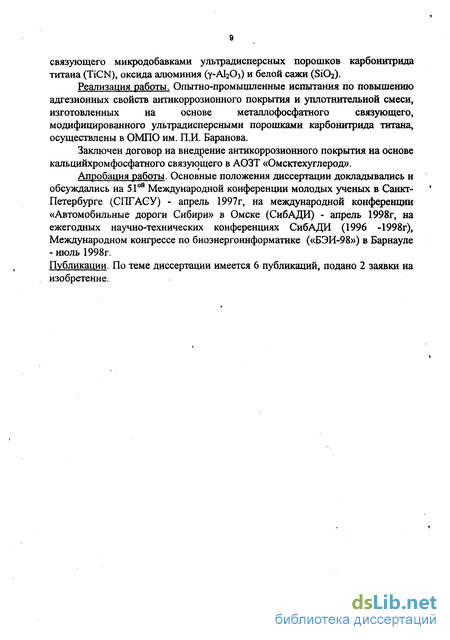 9

связующего микродобавками ультрадисперсных порошков карбонитрида титана (TiCN), оксида алюминия ($\gamma$-$Al_2O_3$) и белой сажи ($SiO_2$).

Реализация работы. Опытно-промышленные испытания по повышению адгезионных свойств антикоррозионного покрытия и уплотнительной смеси, изготовленных на основе металлофосфатного связующего, модифицированного ультрадисперсными порошками карбонитрида титана, осуществлены в ОМПО им. П.И. Баранова.

Заключен договор на внедрение антикоррозионного покрытия на основе кальцийхромфосфатного связующего в АОЗТ «Омсктехуглерод».

Апробация работы. Основные положения диссертации докладывались и обсуждались на $51^{ой}$ Международной конференции молодых ученых в Санкт-Петербурге (СПГАСУ) - апрель 1997г, на международной конференции «Автомобильные дороги Сибири» в Омске (СибАДИ) - апрель 1998г, на ежегодных научно-технических конференциях СибАДИ (1996 -1998г), Международном конгрессе по биоэнергоинформатике («БЭИ-98») в Барнауле - июль 1998г.

Публикации. По теме диссертации имеется 6 публикаций, подано 2 заявки на изобретение.

dsLib.net
библиотека диссертаций